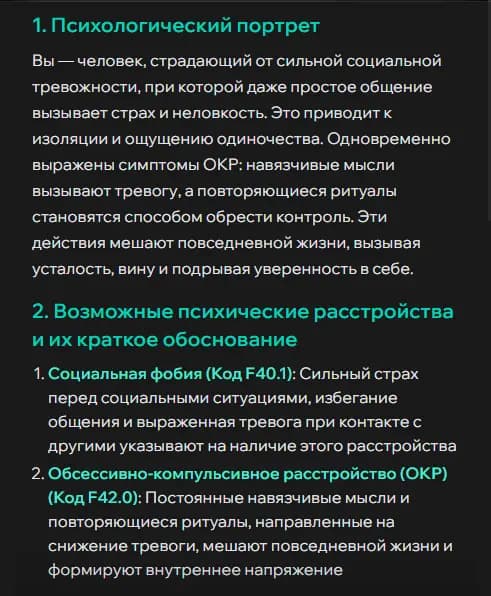 1. Психологический портрет

Вы — человек, страдающий от сильной социальной тревожности, при которой даже простое общение вызывает страх и неловкость. Это приводит к изоляции и ощущению одиночества. Одновременно выражены симптомы ОКР: навязчивые мысли вызывают тревогу, а повторяющиеся ритуалы становятся способом обрести контроль. Эти действия мешают повседневной жизни, вызывая усталость, вину и подрывая уверенность в себе.

2. Возможные психические расстройства и их краткое обоснование

1. Социальная фобия (Код F40.1): Сильный страх перед социальными ситуациями, избегание общения и выраженная тревога при контакте с другими указывают на наличие этого расстройства
2. Обсессивно-компульсивное расстройство (ОКР) (Код F42.0): Постоянные навязчивые мысли и повторяющиеся ритуалы, направленные на снижение тревоги, мешают повседневной жизни и формируют внутреннее напряжение